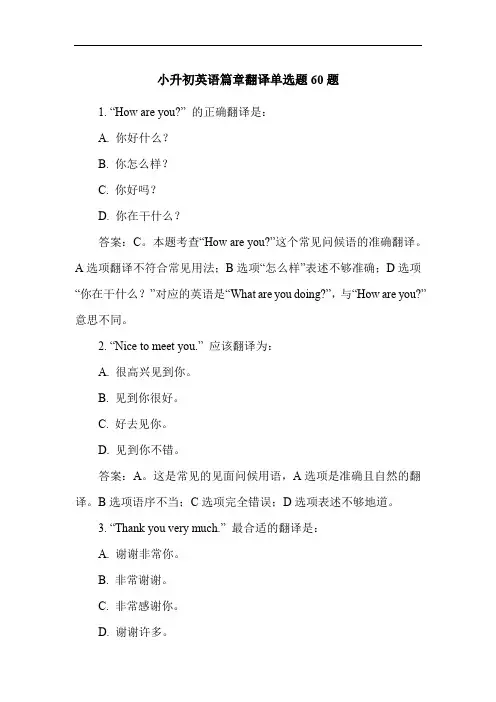 小升初英语篇章翻译单选题 60 题

1. “How are you?” 的正确翻译是：

A. 你好什么？

B. 你怎么样？

C. 你好吗？

D. 你在干什么？

答案：C。本题考查“How are you?”这个常见问候语的准确翻译。A 选项翻译不符合常见用法；B 选项“怎么样”表述不够准确；D 选项“你在干什么？”对应的英语是“What are you doing?”，与“How are you?”意思不同。

2. “Nice to meet you.” 应该翻译为：

A. 很高兴见到你。

B. 见到你很好。

C. 好去见你。

D. 见到你不错。

答案：A。这是常见的见面问候用语，A 选项是准确且自然的翻译。B 选项语序不当；C 选项完全错误；D 选项表述不够地道。

3. “Thank you very much.” 最合适的翻译是：

A. 谢谢非常你。

B. 非常谢谢。

C. 非常感谢你。

D. 谢谢许多。